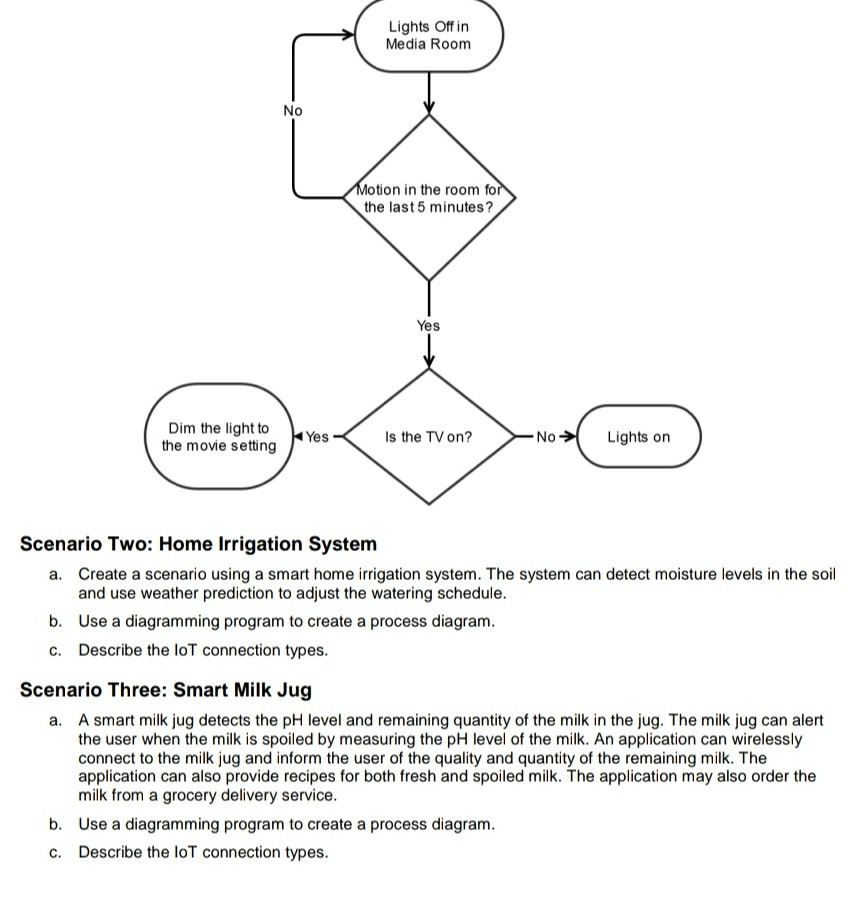 Lights Off in Media Room

No

Motion in the room for the last 5 minutes?

Yes

Dim the light to the movie setting

Yes

Is the TV on?

No

Lights on

Scenario Two: Home Irrigation System

a. Create a scenario using a smart home irrigation system. The system can detect moisture levels in the soil and use weather prediction to adjust the watering schedule.

b. Use a diagramming program to create a process diagram.

c. Describe the IoT connection types.

Scenario Three: Smart Milk Jug

a. A smart milk jug detects the pH level and remaining quantity of the milk in the jug. The milk jug can alert the user when the milk is spoiled by measuring the pH level of the milk. An application can wirelessly connect to the milk jug and inform the user of the quality and quantity of the remaining milk. The application can also provide recipes for both fresh and spoiled milk. The application may also order the milk from a grocery delivery service.

b. Use a diagramming program to create a process diagram.

c. Describe the IoT connection types.